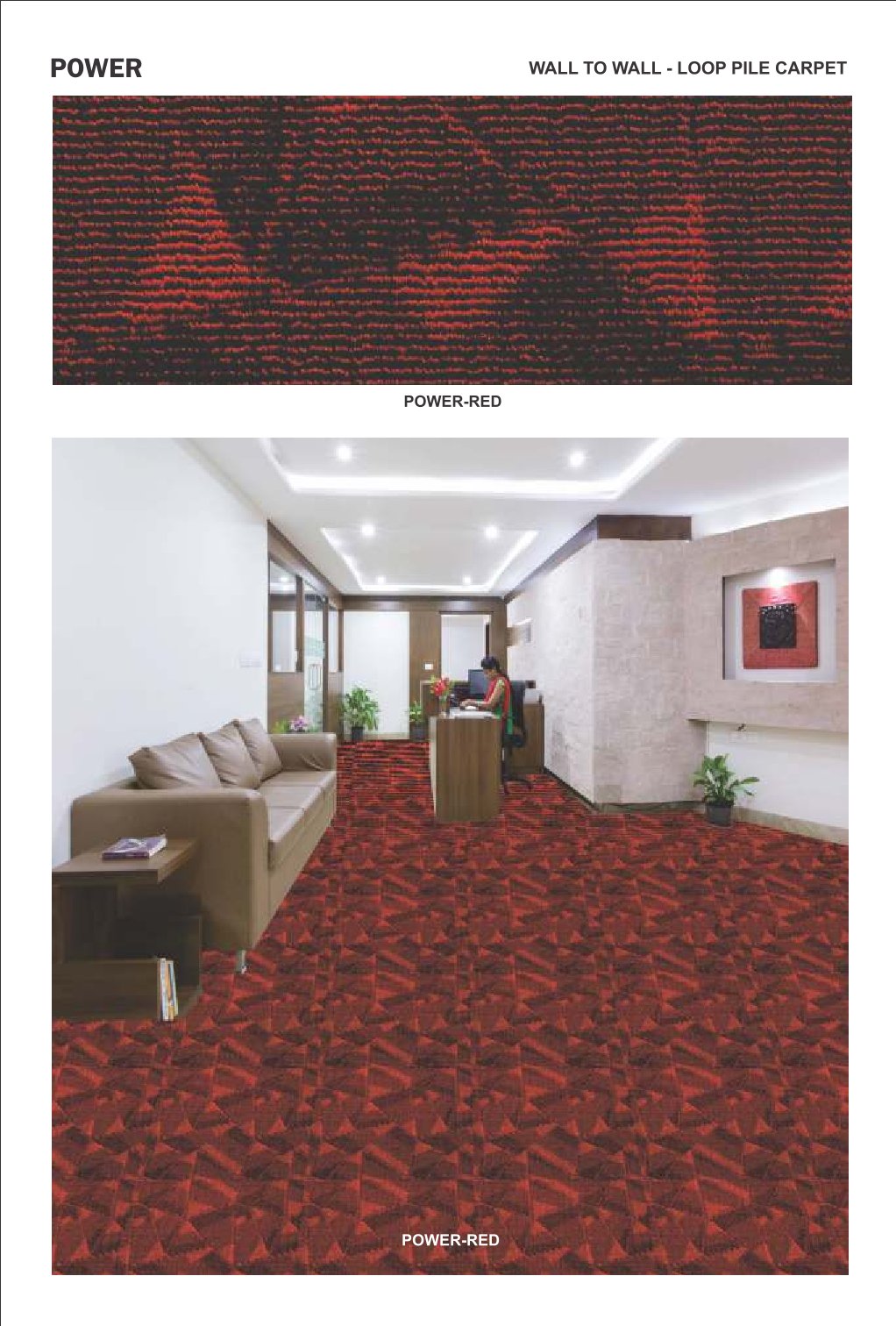 POWER

WALL TO WALL - LOOP PILE CARPET

POWER-RED

POWER-RED